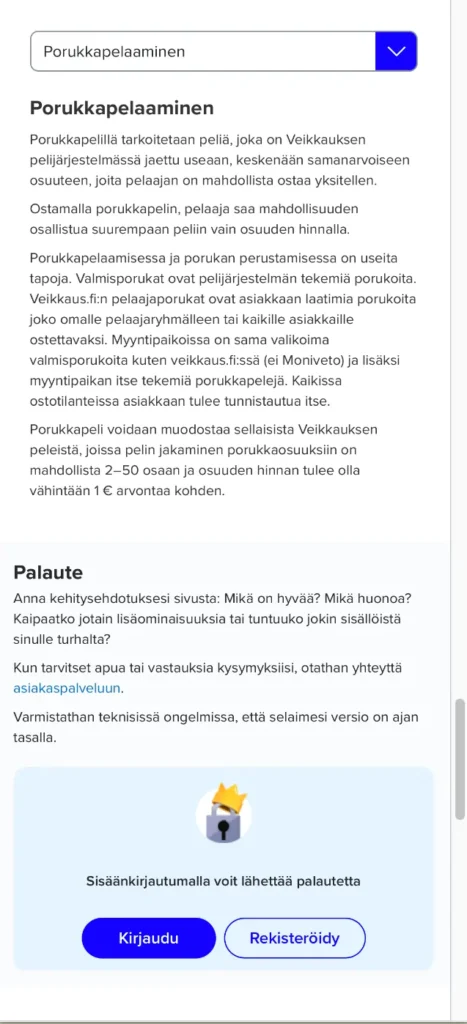 Porukkapelaaminen

Porukkapelaaminen

Porukkapelillä tarkoitetaan peliä, joka on Veikkauksen pelijärjestelmässä jaettu useaan, keskenään samanarvoiseen osuuteen, joita pelaajan on mahdollista ostaa yksitellen.

Ostamalla porukkapelin, pelaaja saa mahdollisuuden osallistua suurempaan peliin vain osuuden hinnalla.

Porukkapelaamisessa ja porukan perustamisessa on useita tapoja. Valmisporukat ovat pelijärjestelmän tekemiä porukoita. Veikkaus.fi:n pelaajaporukat ovat asiakkaan laatimia porukoita joko omalle pelaajaryhmälleen tai kaikille asiakkaille ostettavaksi. Myyntipaikoissa on sama valikoima valmisporukoita kuten veikkaus.fi:ssä (ei Moniveto) ja lisäksi myyntipaikan itse tekemiä porukkapelejä. Kaikissa ostotilanteissa asiakkaan tulee tunnistautua itse.

Porukkapeli voidaan muodostaa sellaisista Veikkauksen peleistä, joissa pelin jakaminen porukkaosuuksiin on mahdollista 2–50 osaan ja osuuden hinnan tulee olla vähintään 1 € arvontaa kohden.

Palaute

Anna kehitysehdotuksesi sivusta: Mikä on hyvää? Mikä huonoa? Kaipaatko jotain lisäominaisuuksia tai tuntuuko jokin sisällöistä sinulle turhalta?

Kun tarvitset apua tai vastauksia kysymyksiisi, otathan yhteyttä asiakaspalveluun.

Varmistathan teknisissä ongelmissa, että selaimesi versio on ajan tasalla.

Sisäänkirjautumalla voit lähettää palautetta

Kirjaudu

Rekisteröidy